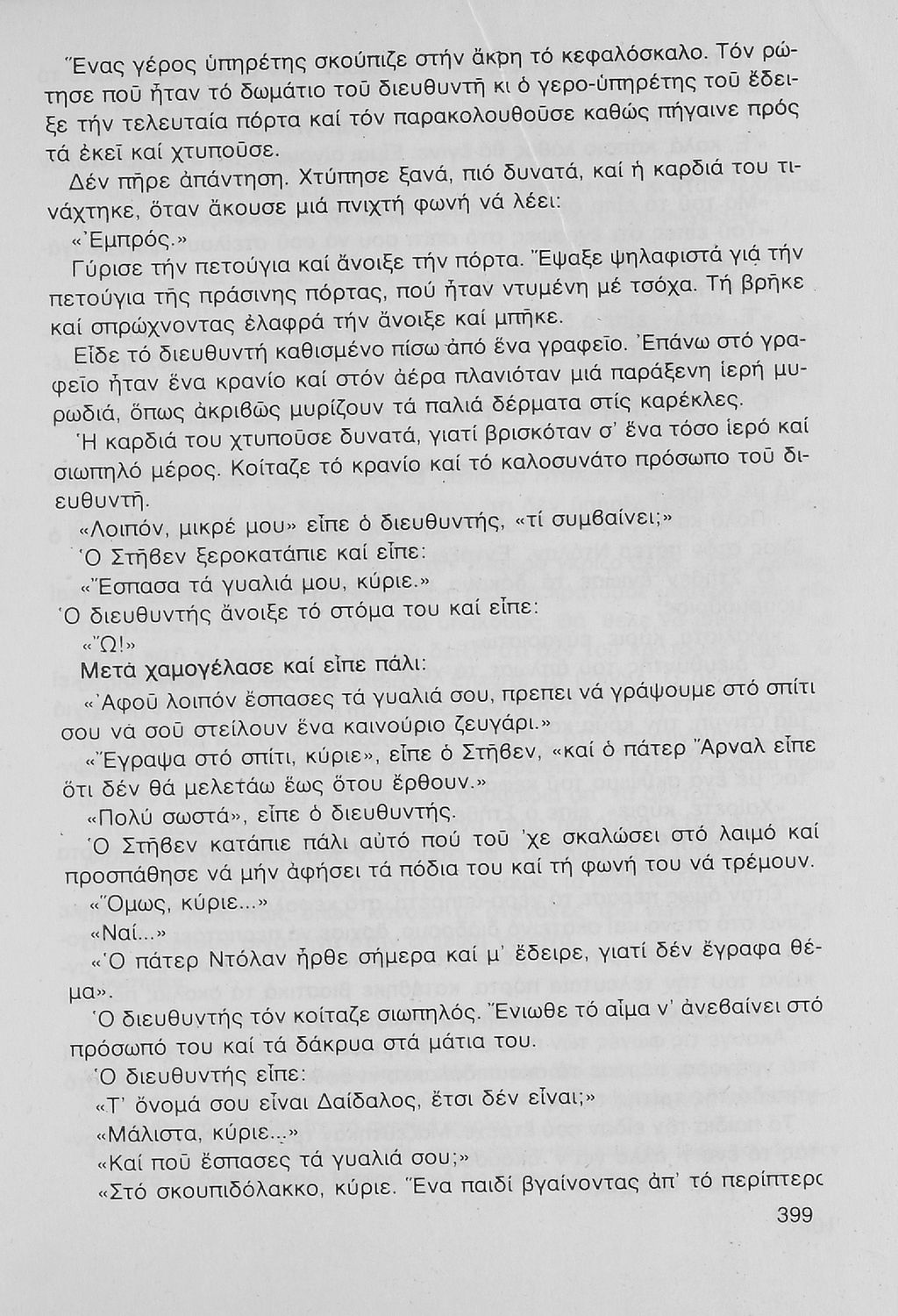 Ἕνας γέρος ὑπηρέτης σκούπιζε στήν ἄκρη τό κεφαλόσκαλο. Τόν ρώτησε ποῦ ἦταν τό δωμάτιο τοῦ διευθυντῆ κι ὁ γερο-ὑπηρέτης τοῦ ἔδειξε τήν τελευταία πόρτα καί τόν παρακολουθοῦσε καθώς πήγαινε πρός τά ἐκεῖ καί χτυποῦσε.

Δέν πῆρε ἀπάντηση. Χτύπησε ξανά, πιό δυνατά, καί ἡ καρδιά του τινάχτηκε, ὅταν ἄκουσε μιά πνιχτή φωνή νά λέει:

«Ἐμπρός.»

Γύρισε τήν πετούγια καί ἄνοιξε τήν πόρτα. Ἔψαξε ψηλαφιστά γιά τήν πετούγια τῆς πράσινης πόρτας, πού ἦταν ντυμένη μέ τσόχα. Τή βρῆκε καί σπρώχνοντας ἐλαφρά τήν ἄνοιξε καί μπῆκε.

Εἶδε τό διευθυντή καθισμένο πίσω ἀπό ἕνα γραφεῖο. Ἐπάνω στό γραφεῖο ἦταν ἕνα κρανίο καί στόν ἀέρα πλανιόταν μιά παράξενη ἱερή μυρωδιά, ὅπως ἀκριβῶς μυρίζουν τά παλιά δέρματα στίς καρέκλες.

Ἡ καρδιά του χτυποῦσε δυνατά, γιατί βρισκόταν σ' ἕνα τόσο ἱερό καί σιωπηλό μέρος. Κοίταζε τό κρανίο καί τό καλοσυνάτο πρόσωπο τοῦ διευθυντῆ.

«Λοιπόν, μικρέ μου» εἶπε ὁ διευθυντής, «τί συμβαίνει;»

Ὁ Στῆβεν ξεροκατάπιε καί εἶπε:

«Ἔσπασα τά γυαλιά μου, κύριε.»

Ὁ διευθυντής ἄνοιξε τό στόμα του καί εἶπε:

«Ὤ!»

Μετά χαμογέλασε καί εἶπε πάλι:

«Ἀφοῦ λοιπόν ἔσπασες τά γυαλιά σου, πρεπει νά γράψουμε στό σπίτι σου νά σοῦ στείλουν ἕνα καινούριο ζευγάρι.»

«Ἔγραψα στό σπίτι, κύριε», εἶπε ὁ Στῆβεν, «καί ὁ πάτερ Ἄρναλ εἶπε ὅτι δέν θά μελετάω ἕως ὅτου ἔρθουν.»

«Πολύ σωστά», εἶπε ὁ διευθυντής.

Ὁ Στῆβεν κατάπιε πάλι αὐτό πού τοῦ 'χε σκαλώσει στό λαιμό καί προσπάθησε νά μήν ἀφήσει τά πόδια του καί τή φωνή του νά τρέμουν.

«Ὅμως, κύριε...»

«Ναί...»

«Ὁ πάτερ Ντόλαν ἦρθε σήμερα καί μ' ἔδειρε, γιατί δέν ἔγραφα θέμα».

Ὁ διευθυντής τόν κοίταζε σιωπηλός. Ἔνιωθε τό αἷμα ν' ἀνεβαίνει στό πρόσωπό του καί τά δάκρυα στά μάτια του.

Ὁ διευθυντής εἶπε:

«Τ' ὄνομά σου εἶναι Δαίδαλος, ἔτσι δέν εἶναι;»

«Μάλιστα, κύριε...»

«Καί ποῦ ἔσπασες τά γυαλιά σου;»

«Στό σκουπιδόλακκο, κύριε. Ἕνα παιδί βγαίνοντας ἀπ' τό περίπτερο

399